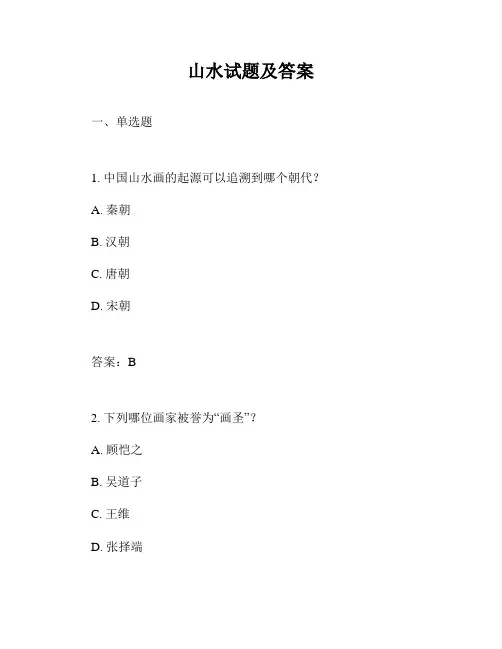 山水试题及答案

一、单选题

1. 中国山水画的起源可以追溯到哪个朝代？

A. 秦朝

B. 汉朝

C. 唐朝

D. 宋朝

答案：B

2. 下列哪位画家被誉为“画圣”？

A. 顾恺之

B. 吴道子

C. 王维

D. 张择端